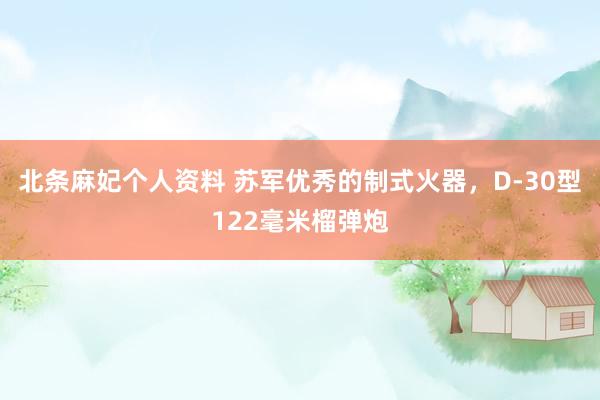 北条麻妃个人资料 苏军优秀的制式火器，D-30型122毫米榴弹炮